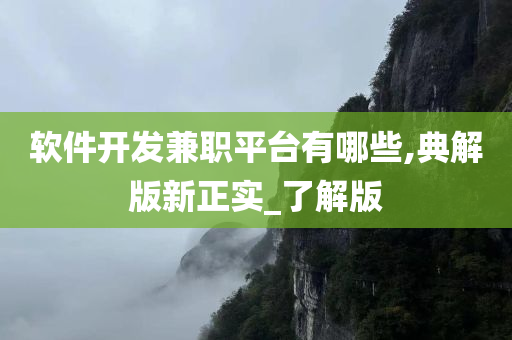 软件开发兼职平台有哪些,典解版新正实_了解版